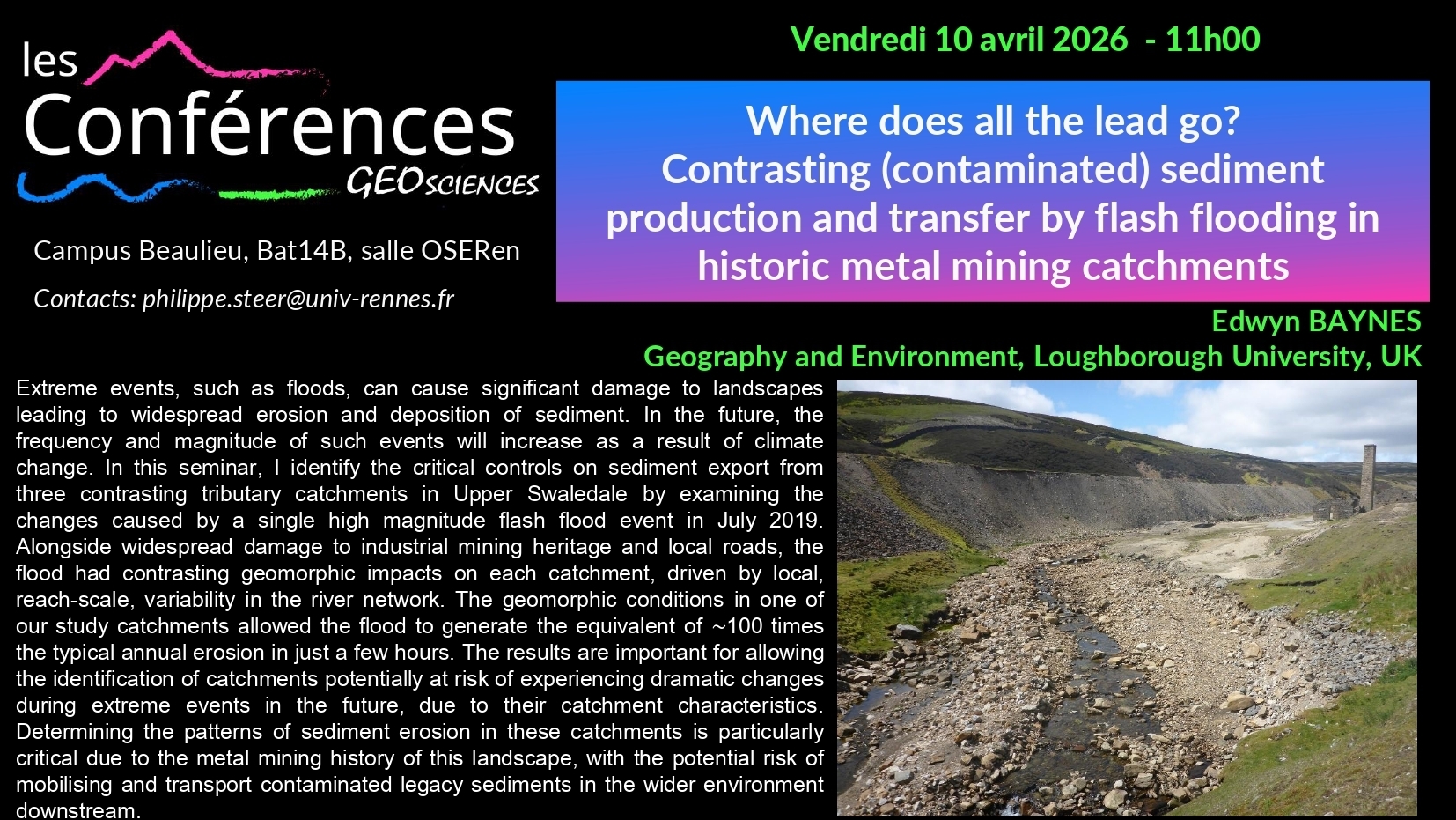 les Conférences GEOSCIENCES

Campus Beaulieu, Bat14B, salle OSERen

Contacts: philippe.steer@univ-rennes.fr

Vendredi 10 avril 2026 - 11h00

Where does all the lead go?
Contrasting (contaminated) sediment production and transfer by flash flooding in historic metal mining catchments

Edwyn BAYNES
Geography and Environment, Loughborough University, UK

Extreme events, such as floods, can cause significant damage to landscapes leading to widespread erosion and deposition of sediment. In the future, the frequency and magnitude of such events will increase as a result of climate change. In this seminar, I identify the critical controls on sediment export from three contrasting tributary catchments in Upper Swaledale by examining the changes caused by a single high magnitude flash flood event in July 2019. Alongside widespread damage to industrial mining heritage and local roads, the flood had contrasting geomorphic impacts on each catchment, driven by local, reach-scale, variability in the river network. The geomorphic conditions in one of our study catchments allowed the flood to generate the equivalent of ~100 times the typical annual erosion in just a few hours. The results are important for allowing the identification of catchments potentially at risk of experiencing dramatic changes during extreme events in the future, due to their catchment characteristics. Determining the patterns of sediment erosion in these catchments is particularly critical due to the metal mining history of this landscape, with the potential risk of mobilising and transport contaminated legacy sediments in the wider environment downstream.